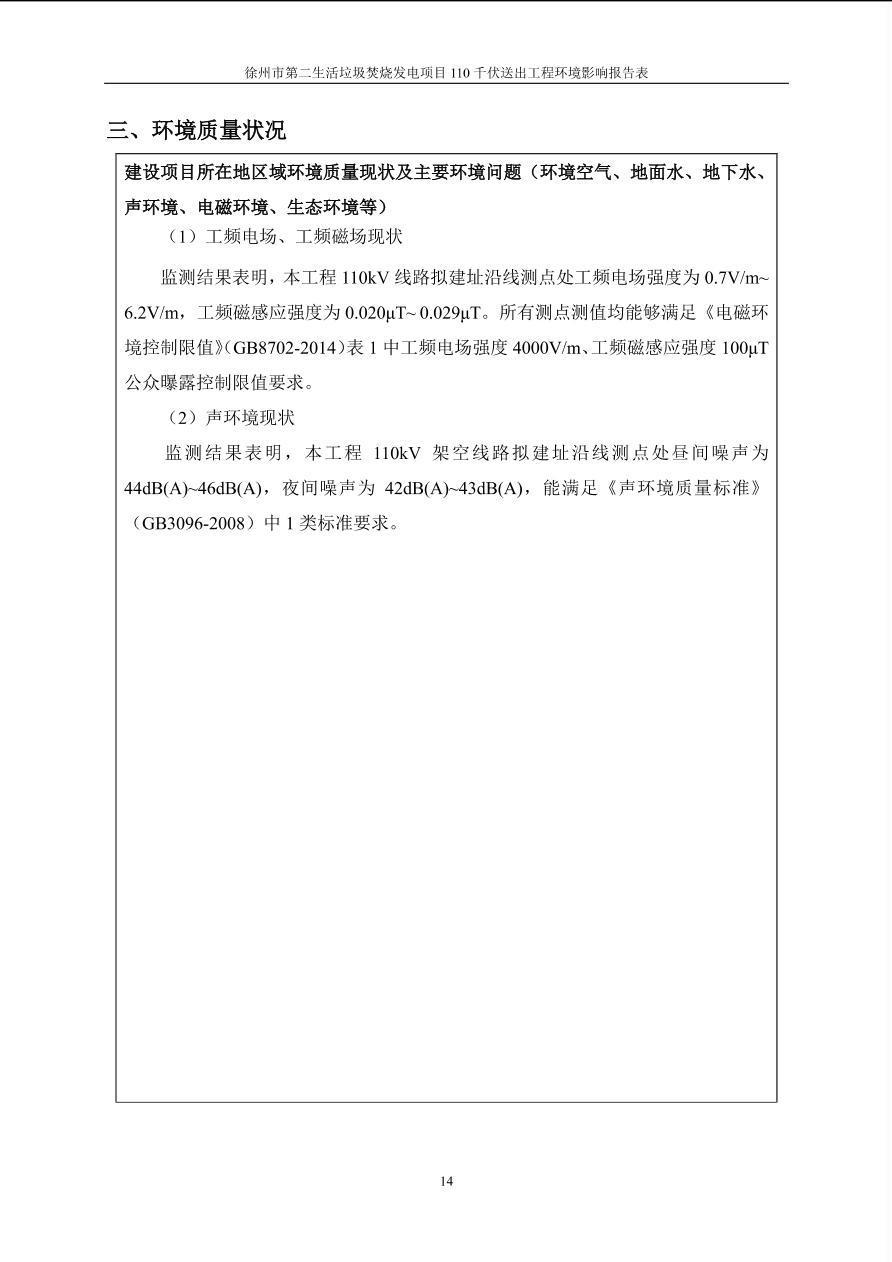 徐州市第二生活垃圾焚烧发电项目 110 千伏送出工程环境影响报告表

三、环境质量状况

建设项目所在地区域环境质量现状及主要环境问题（环境空气、地面水、地下水、声环境、电磁环境、生态环境等）

（1）工频电场、工频磁场现状

监测结果表明，本工程 110kV 线路拟建址沿线测点处工频电场强度为 0.7V/m~6.2V/m，工频磁感应强度为 0.020μT~ 0.029μT。所有测点测值均能够满足《电磁环境控制限值》（GB8702-2014）表 1 中工频电场强度 4000V/m、工频磁感应强度 100μT 公众曝露控制限值要求。

（2）声环境现状

监测结果表明，本工程 110kV 架空线路拟建址沿线测点处昼间噪声为 44dB(A)~46dB(A)，夜间噪声为 42dB(A)~43dB(A)，能满足《声环境质量标准》（GB3096-2008）中 1 类标准要求。

14